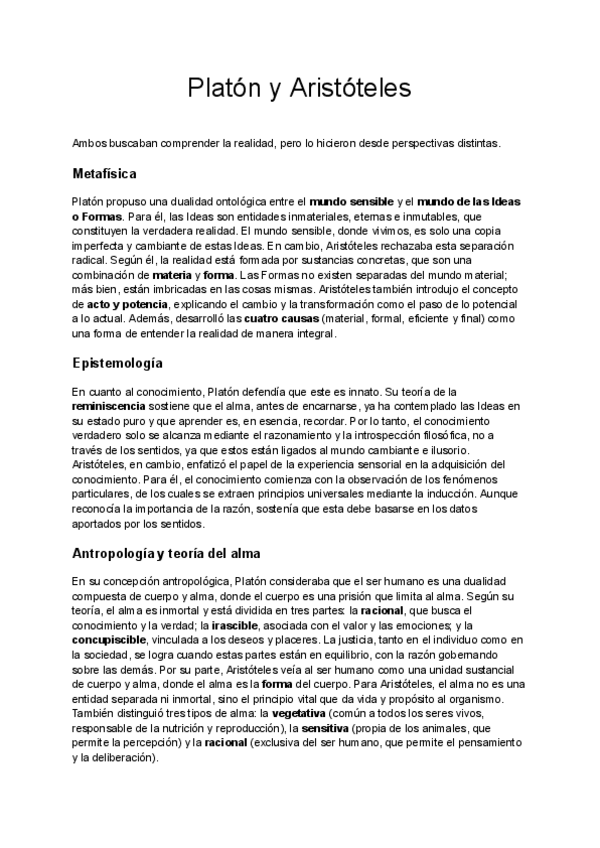 Platón y Aristóteles

Ambos buscaban comprender la realidad, pero lo hicieron desde perspectivas distintas.

Metafísica

Platón propuso una dualidad ontológica entre el mundo sensible y el mundo de las Ideas o Formas. Para él, las Ideas son entidades inmateriales, eternas e inmutables, que constituyen la verdadera realidad. El mundo sensible, donde vivimos, es solo una copia imperfecta y cambiante de estas Ideas. En cambio, Aristóteles rechazaba esta separación radical. Según él, la realidad está formada por sustancias concretas, que son una combinación de materia y forma. Las Formas no existen separadas del mundo material; más bien, están imbricadas en las cosas mismas. Aristóteles también introdujo el concepto de acto y potencia, explicando el cambio y la transformación como el paso de lo potencial a lo actual. Además, desarrolló las cuatro causas (material, formal, eficiente y final) como una forma de entender la realidad de manera integral.

Epistemología

En cuanto al conocimiento, Platón defendía que este es innato. Su teoría de la reminiscencia sostiene que el alma, antes de encarnarse, ya ha contemplado las Ideas en su estado puro y que aprender es, en esencia, recordar. Por lo tanto, el conocimiento verdadero solo se alcanza mediante el razonamiento y la introspección filosófica, no a través de los sentidos, ya que estos están ligados al mundo cambiante e ilusorio. Aristóteles, en cambio, enfatizó el papel de la experiencia sensorial en la adquisición del conocimiento. Para él, el conocimiento comienza con la observación de los fenómenos particulares, de los cuales se extraen principios universales mediante la inducción. Aunque reconocía la importancia de la razón, sostenía que esta debe basarse en los datos aportados por los sentidos.

Antropología y teoría del alma

En su concepción antropológica, Platón consideraba que el ser humano es una dualidad compuesta de cuerpo y alma, donde el cuerpo es una prisión que limita al alma. Según su teoría, el alma es inmortal y está dividida en tres partes: la racional, que busca el conocimiento y la verdad; la irascible, asociada con el valor y las emociones; y la concupiscible, vinculada a los deseos y placeres. La justicia, tanto en el individuo como en la sociedad, se logra cuando estas partes están en equilibrio, con la razón gobernando sobre las demás. Por su parte, Aristóteles veía al ser humano como una unidad sustancial de cuerpo y alma, donde el alma es la forma del cuerpo. Para Aristóteles, el alma no es una entidad separada ni inmortal, sino el principio vital que da vida y propósito al organismo. También distinguió tres tipos de alma: la vegetativa (común a todos los seres vivos, responsable de la nutrición y reproducción), la sensitiva (propia de los animales, que permite la percepción) y la racional (exclusiva del ser humano, que permite el pensamiento y la deliberación).